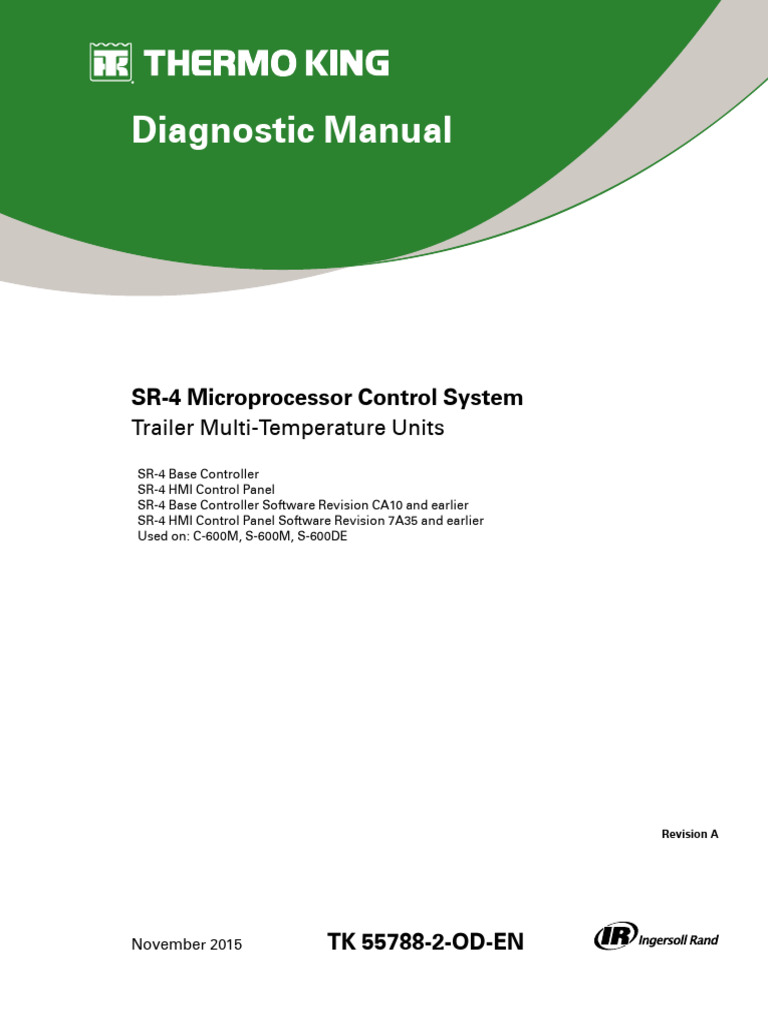 THERMO KING

Diagnostic Manual

SR-4 Microprocessor Control System

Trailer Multi-Temperature Units

SR-4 Base Controller
SR-4 HMI Control Panel
SR-4 Base Controller Software Revision CA10 and earlier
SR-4 HMI Control Panel Software Revision 7A35 and earlier
Used on: C-600M, S-600M, S-600DE

Revision A

November 2015

TK 55788-2-OD-EN

IR Ingersoll Rand